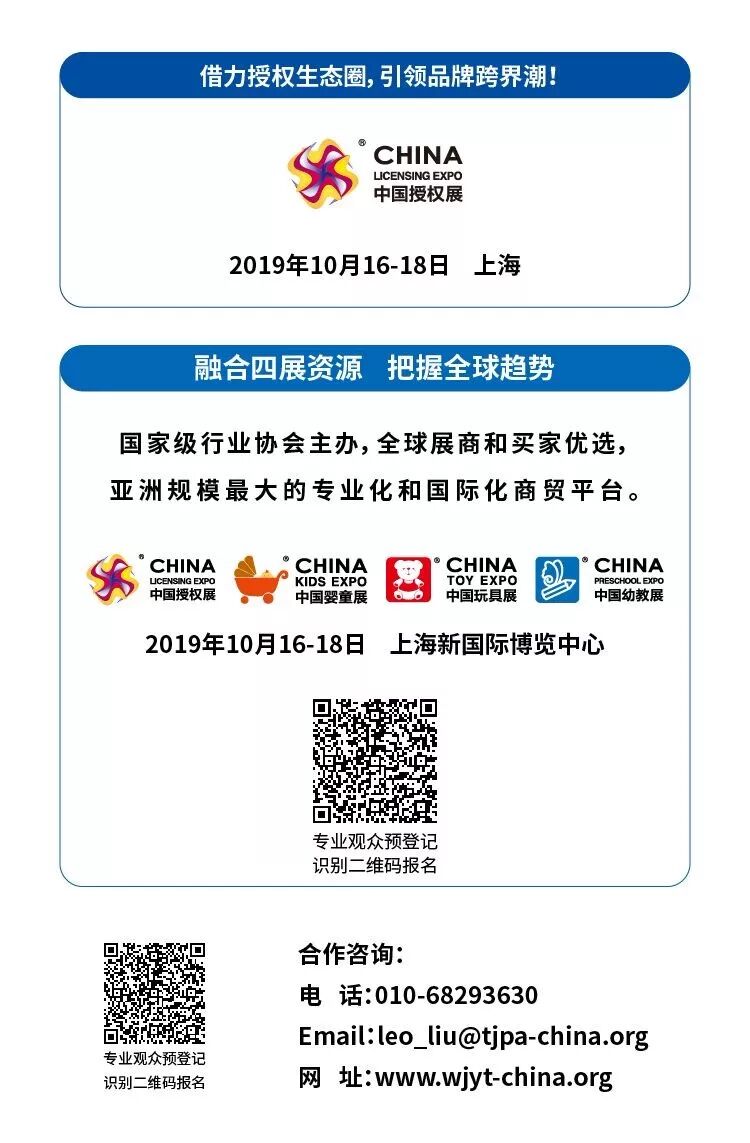 借力授权生态圈，引领品牌跨界潮！

CHINA
LICENSING EXPO
中国授权展

2019年10月16-18日 上海

融合四展资源 把握全球趋势

国家级行业协会主办，全球展商和买家优选，
亚洲规模最大的专业化和国际化商贸平台。

CHINA
LICENSING EXPO
中国授权展

CHINA
KIDS EXPO
中国婴童展

CHINA
TOY EXPO
中国玩具展

CHINA
PRESCHOOL EXPO
中国幼教展

2019年10月16-18日 上海新国际博览中心

专业观众预登记
识别二维码报名

专业观众预登记
识别二维码报名

合作咨询：
电 话：010-68293630
Email：leo_liu@tjpa-china.org
网 址：www.wjyt-china.org